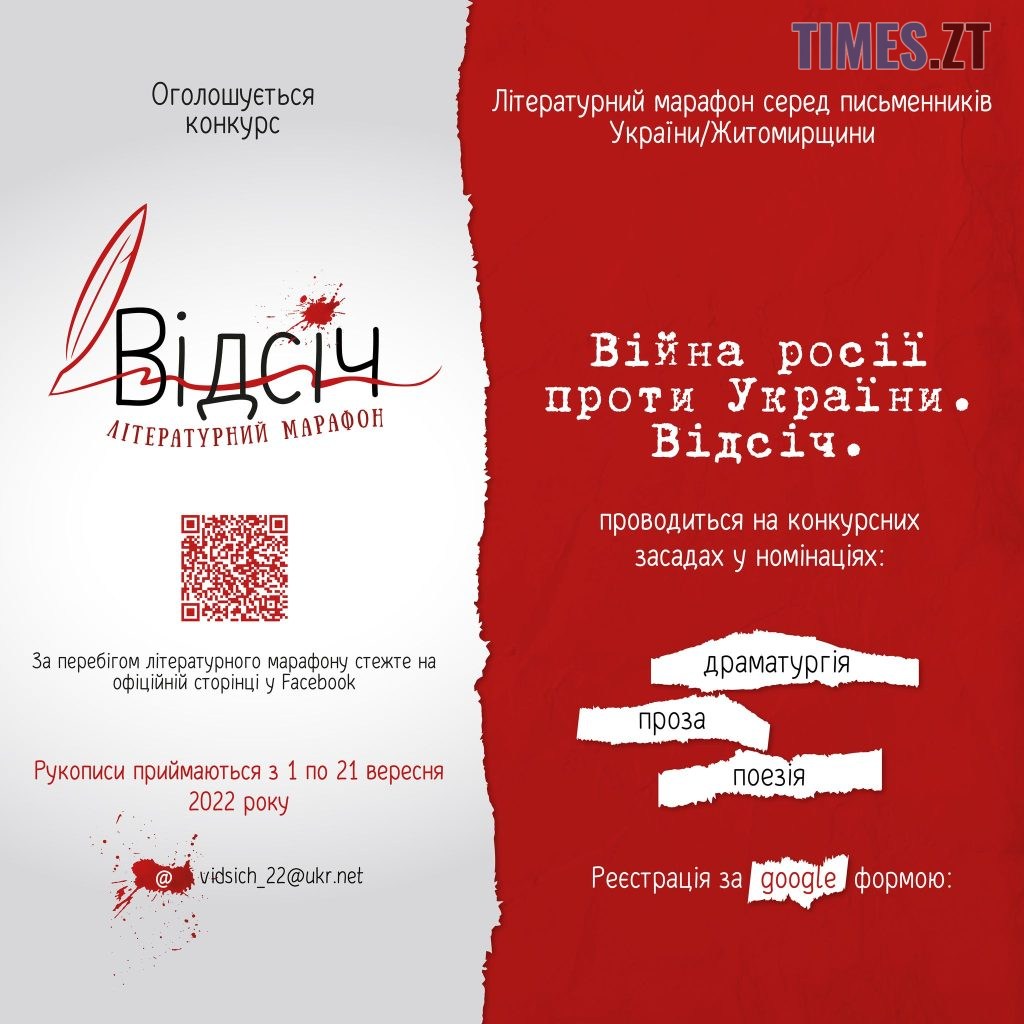 Оголошується конкурс

Відсіч
ЛІТЕРАТУРНИЙ МАРАФОН

За перебігом літературного марафону стежте на офіційній сторінці у Facebook

Рукописи приймаються з 1 по 21 вересня 2022 року

@ vidsich_22@ukr.net

Літературний марафон серед письменників України/Житомирщини

Війна росії проти України. Відсіч.

проводиться на конкурсних засадах у номінаціях:

драматургія

проза

поезія

Реєстрація за google формою:

TIMES.ZT